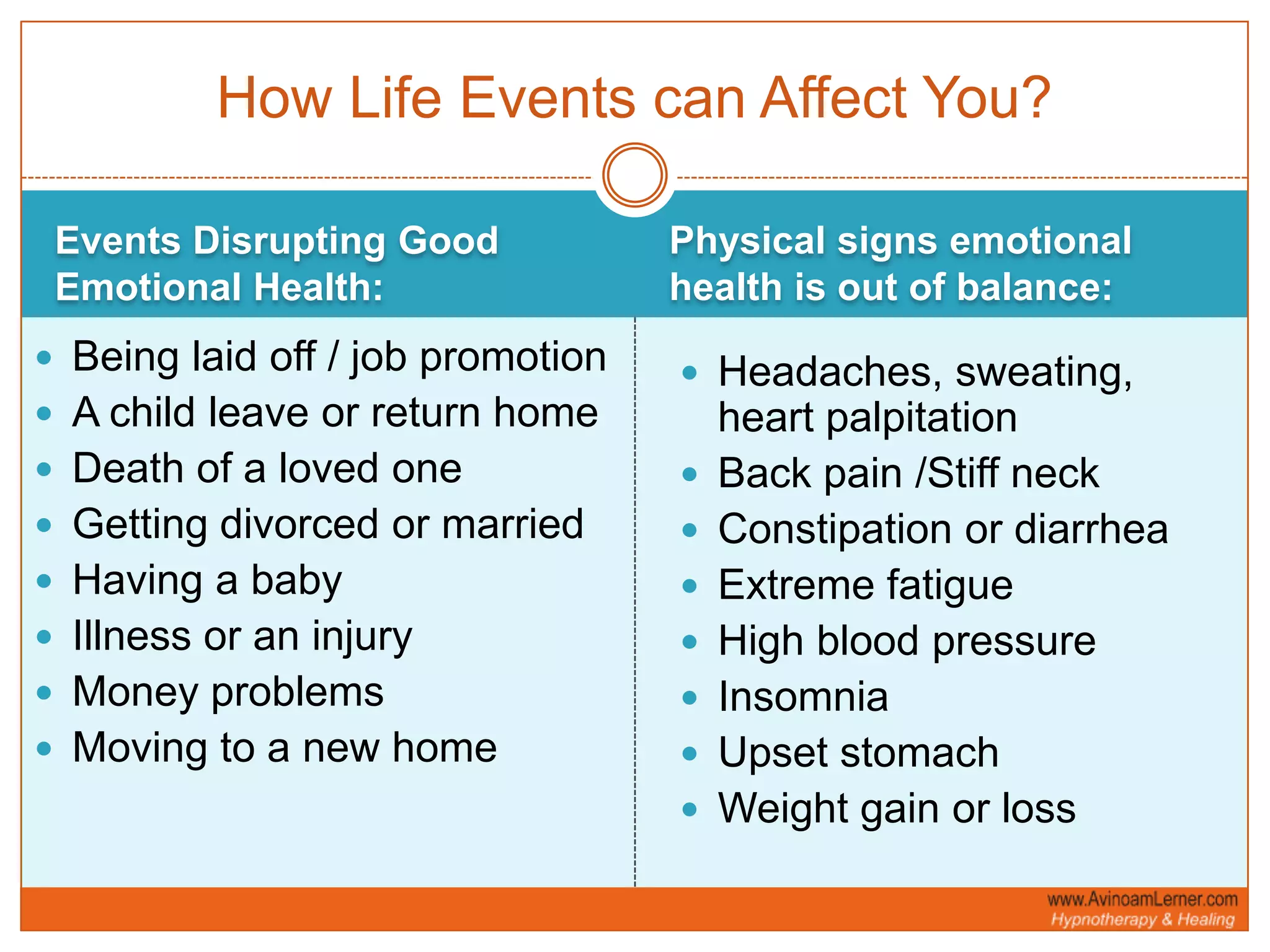 How Life Events can Affect You?

Events Disrupting Good Emotional Health:

- Being laid off / job promotion
- A child leave or return home
- Death of a loved one
- Getting divorced or married
- Having a baby
- Illness or an injury
- Money problems
- Moving to a new home

Physical signs emotional health is out of balance:

- Headaches, sweating, heart palpitation
- Back pain /Stiff neck
- Constipation or diarrhea
- Extreme fatigue
- High blood pressure
- Insomnia
- Upset stomach
- Weight gain or loss

www.AvinoamLerner.com
Hypnotherapy & Healing